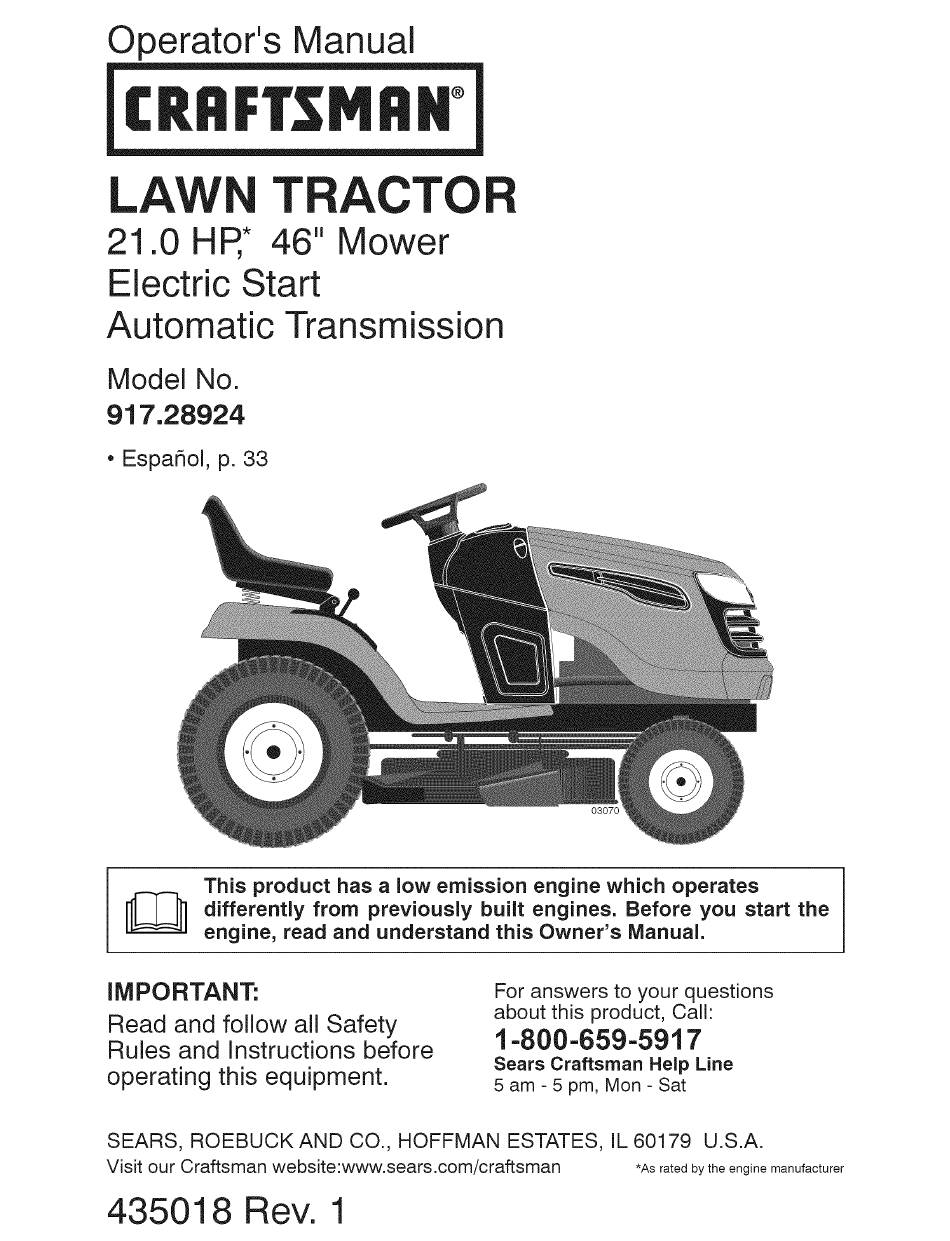 Operator's Manual

CRAFTSMAN®

LAWN TRACTOR

21.0 HP,* 46" Mower
Electric Start
Automatic Transmission

Model No.
917.28924

• Español, p. 33

03070

This product has a low emission engine which operates differently from previously built engines. Before you start the engine, read and understand this Owner's Manual.

IMPORTANT:
Read and follow all Safety Rules and Instructions before operating this equipment.

For answers to your questions about this product, Call:
1-800-659-5917
Sears Craftsman Help Line
5 am - 5 pm, Mon - Sat

SEARS, ROEBUCK AND CO., HOFFMAN ESTATES, IL 60179 U.S.A.
Visit our Craftsman website:www.sears.com/craftsman

*As rated by the engine manufacturer

435018 Rev. 1